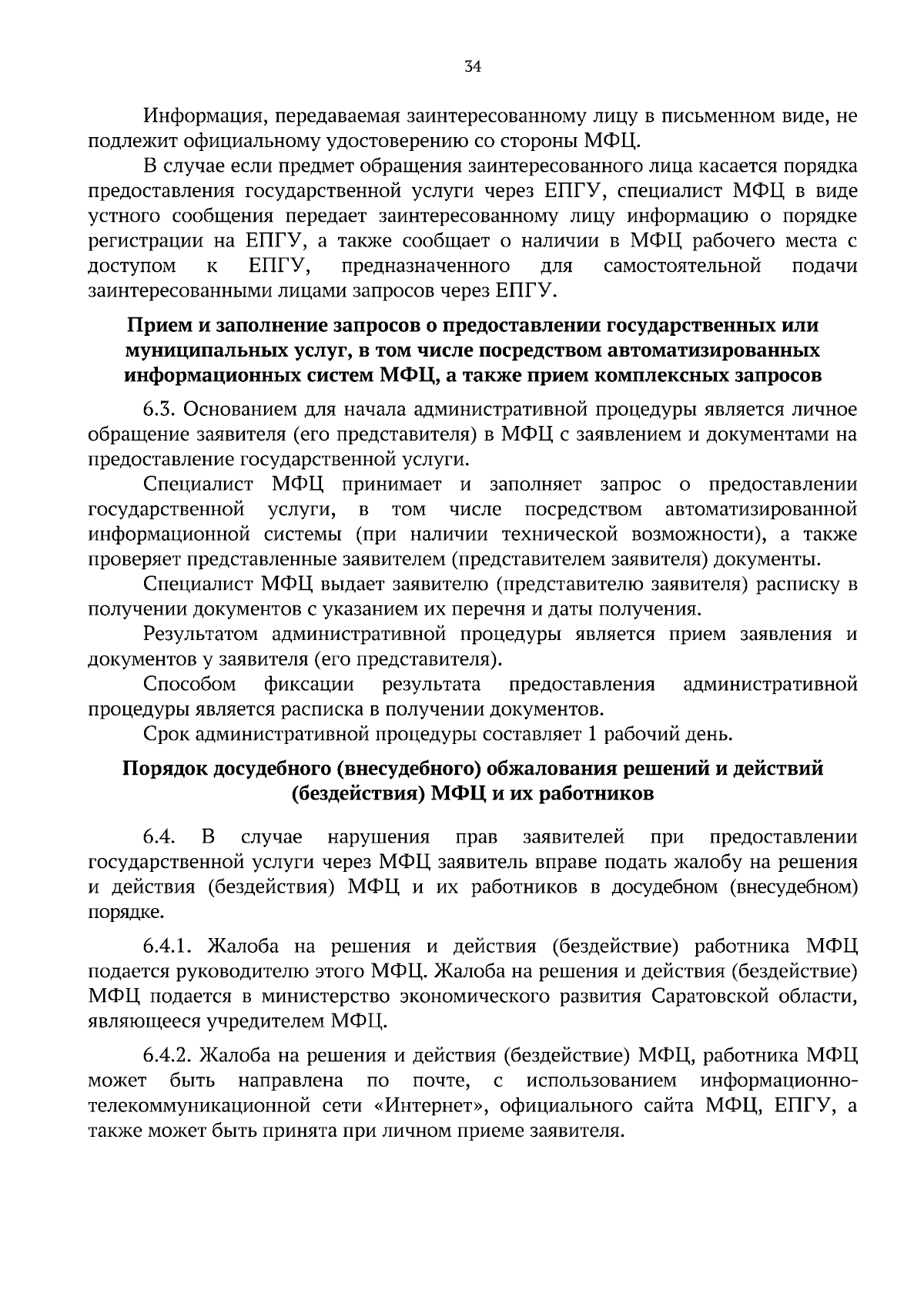 34

Информация, передаваемая заинтересованному лицу в письменном виде, не подлежит официальному удостоверению со стороны МФЦ.

В случае если предмет обращения заинтересованного лица касается порядка предоставления государственной услуги через ЕПГУ, специалист МФЦ в виде устного сообщения передает заинтересованному лицу информацию о порядке регистрации на ЕПГУ, а также сообщает о наличии в МФЦ рабочего места с доступом к ЕПГУ, предназначенного для самостоятельной подачи заинтересованными лицами запросов через ЕПГУ.

Прием и заполнение запросов о предоставлении государственных или муниципальных услуг, в том числе посредством автоматизированных информационных систем МФЦ, а также прием комплексных запросов

6.3. Основанием для начала административной процедуры является личное обращение заявителя (его представителя) в МФЦ с заявлением и документами на предоставление государственной услуги.

Специалист МФЦ принимает и заполняет запрос о предоставлении государственной услуги, в том числе посредством автоматизированной информационной системы (при наличии технической возможности), а также проверяет представленные заявителем (представителем заявителя) документы.

Специалист МФЦ выдает заявителю (представителю заявителя) расписку в получении документов с указанием их перечня и даты получения.

Результатом административной процедуры является прием заявления и документов у заявителя (его представителя).

Способом фиксации результата предоставления административной процедуры является расписка в получении документов.

Срок административной процедуры составляет 1 рабочий день.

Порядок досудебного (внесудебного) обжалования решений и действий (бездействия) МФЦ и их работников

6.4. В случае нарушения прав заявителей при предоставлении государственной услуги через МФЦ заявитель вправе подать жалобу на решения и действия (бездействия) МФЦ и их работников в досудебном (внесудебном) порядке.

6.4.1. Жалоба на решения и действия (бездействие) работника МФЦ подается руководителю этого МФЦ. Жалоба на решения и действия (бездействие) МФЦ подается в министерство экономического развития Саратовской области, являющееся учредителем МФЦ.

6.4.2. Жалоба на решения и действия (бездействие) МФЦ, работника МФЦ может быть направлена по почте, с использованием информационно-телекоммуникационной сети «Интернет», официального сайта МФЦ, ЕПГУ, а также может быть принята при личном приеме заявителя.